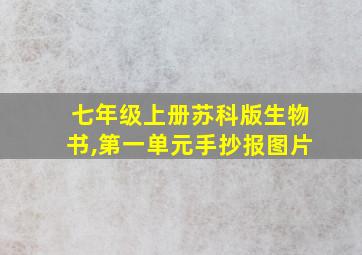 七年级上册苏科版生物书,第一单元手抄报图片